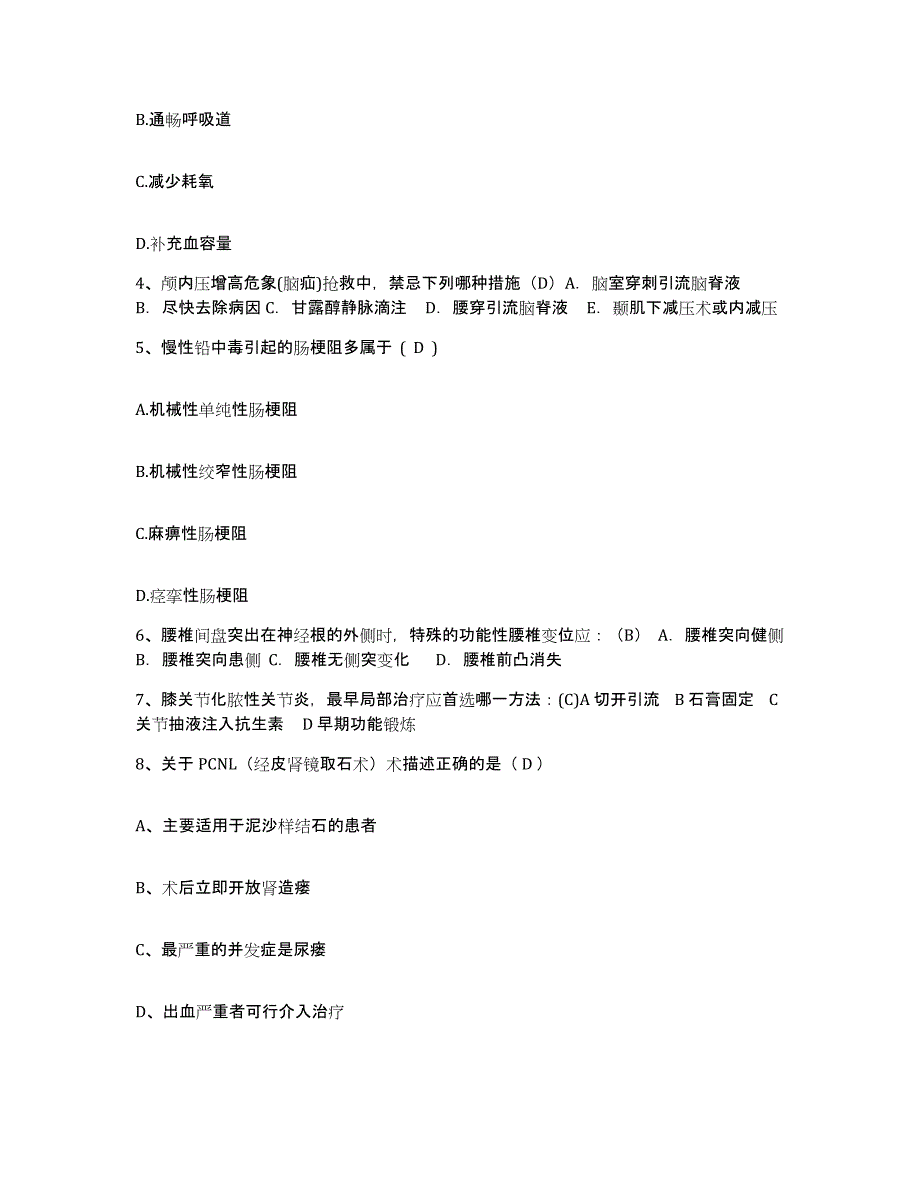 B.通畅呼吸道

C.减少耗氧

D.补充血容量

4、颅内压增高危象(脑疝)抢救中，禁忌下列哪种措施（D）A. 脑室穿刺引流脑脊液 B. 尽快去除病因 C. 甘露醇静脉滴注 D. 腰穿引流脑脊液 E. 颞肌下减压术或内减压

5、慢性铅中毒引起的肠梗阻多属于 ( D )

A.机械性单纯性肠梗阻

B.机械性绞窄性肠梗阻

C.麻痹性肠梗阻

D.痉挛性肠梗阻

6、腰椎间盘突出在神经根的外侧时，特殊的功能性腰椎变位应：（B） A. 腰椎突向健侧 B. 腰椎突向患侧 C. 腰椎无侧突变化 D. 腰椎前凸消失

7、膝关节化脓性关节炎，最早局部治疗应首选哪一方法：(C)A 切开引流 B 石膏固定 C 关节抽液注入抗生素 D 早期功能锻炼

8、关于 PCNL（经皮肾镜取石术）术描述正确的是（ D ）

A、主要适用于泥沙样结石的患者

B、术后立即开放肾造瘘

C、最严重的并发症是尿瘘

D、出血严重者可行介入治疗